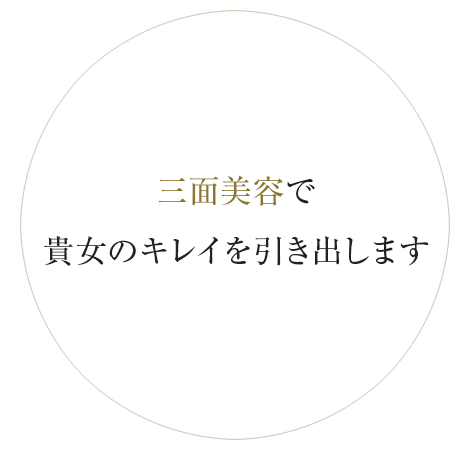 三面美容で
貴女のキレイを引き出します